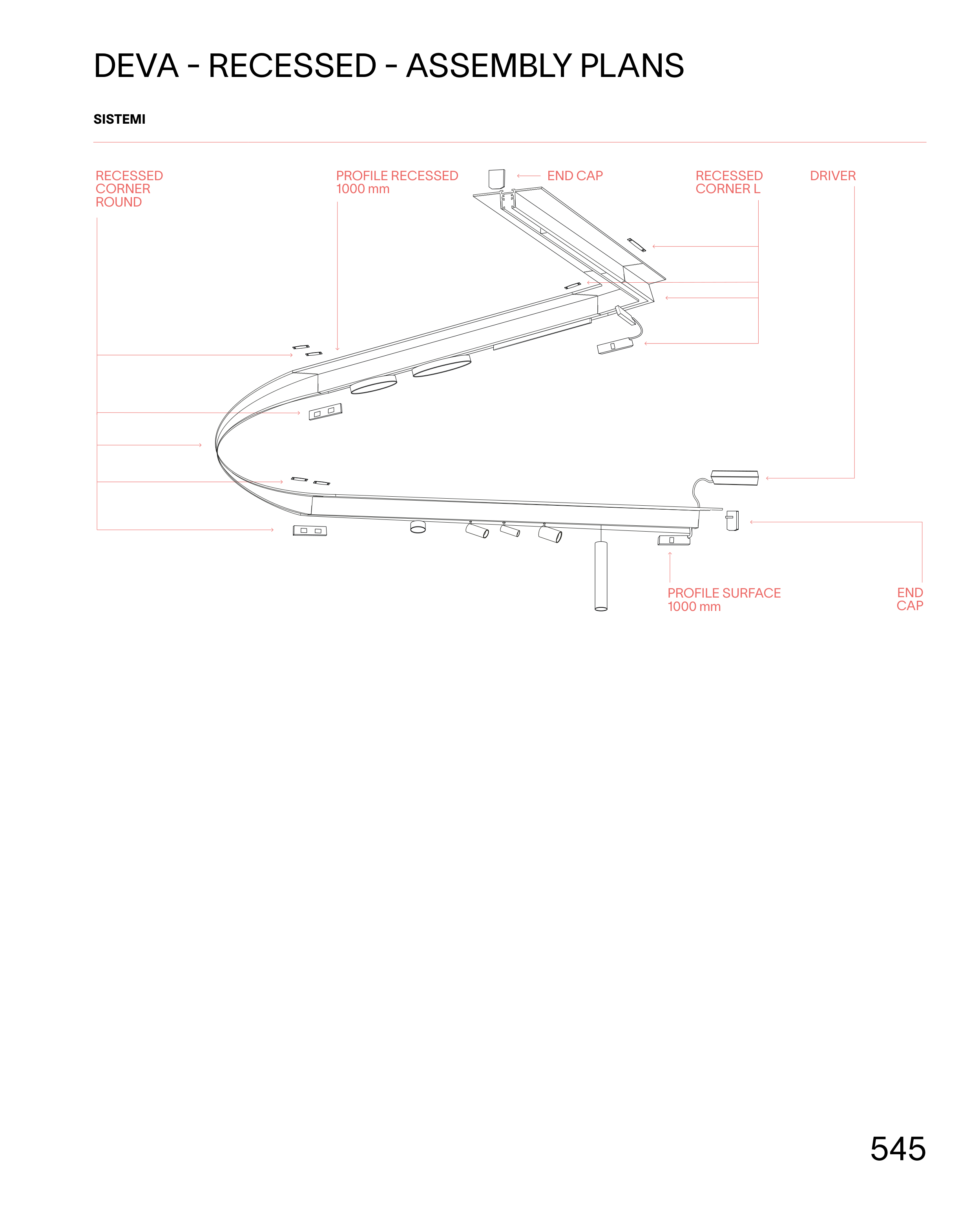 DEVA - RECESSED - ASSEMBLY PLANS

SISTEMI

RECESSED CORNER ROUND

PROFILE RECESSED 1000 mm

END CAP

RECESSED CORNER L

DRIVER

PROFILE SURFACE 1000 mm

END CAP

545